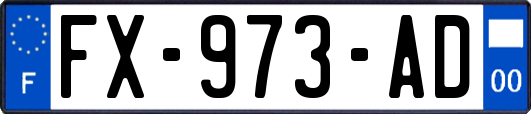 F

FX-973-AD

00